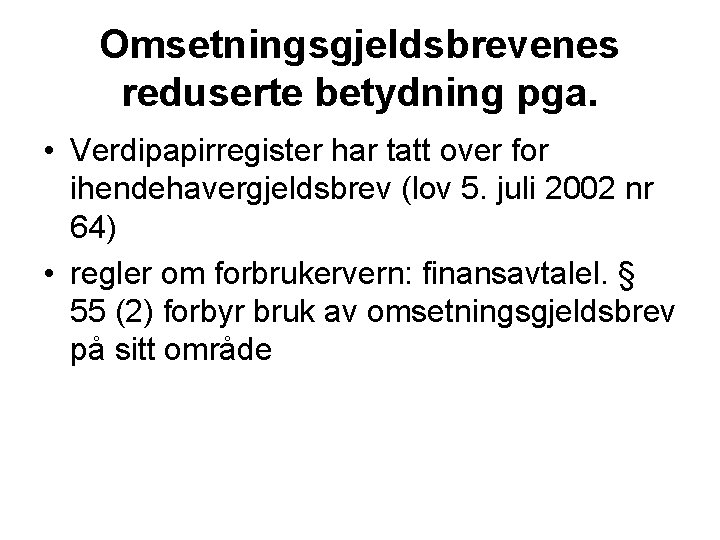 Omsetningsgjeldsbrevenes reduserte betydning pga.

• Verdipapirregister har tatt over for ihendehavergjeldsbrev (lov 5. juli 2002 nr 64)

• regler om forbrukervern: finansavtalel. § 55 (2) forbyr bruk av omsetningsgjeldsbrev på sitt område